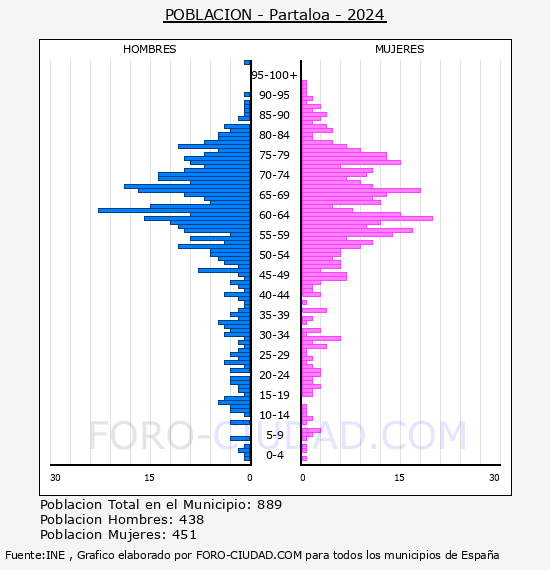 POBLACION - Partaloa - 2024

HOMBRES

MUJERES

95-100+
90-95
85-90
80-84
75-79
70-74
65-69
60-64
55-59
50-54
45-49
40-44
35-39
30-34
25-29
20-24
15-19
10-14
5-9
0-4

30
15
0
0
15
30

FORO-CIUDAD.COM

Poblacion Total en el Municipio: 889
Poblacion Hombres: 438
Poblacion Mujeres: 451

Fuente:INE , Grafico elaborado por FORO-CIUDAD.COM para todos los municipios de España